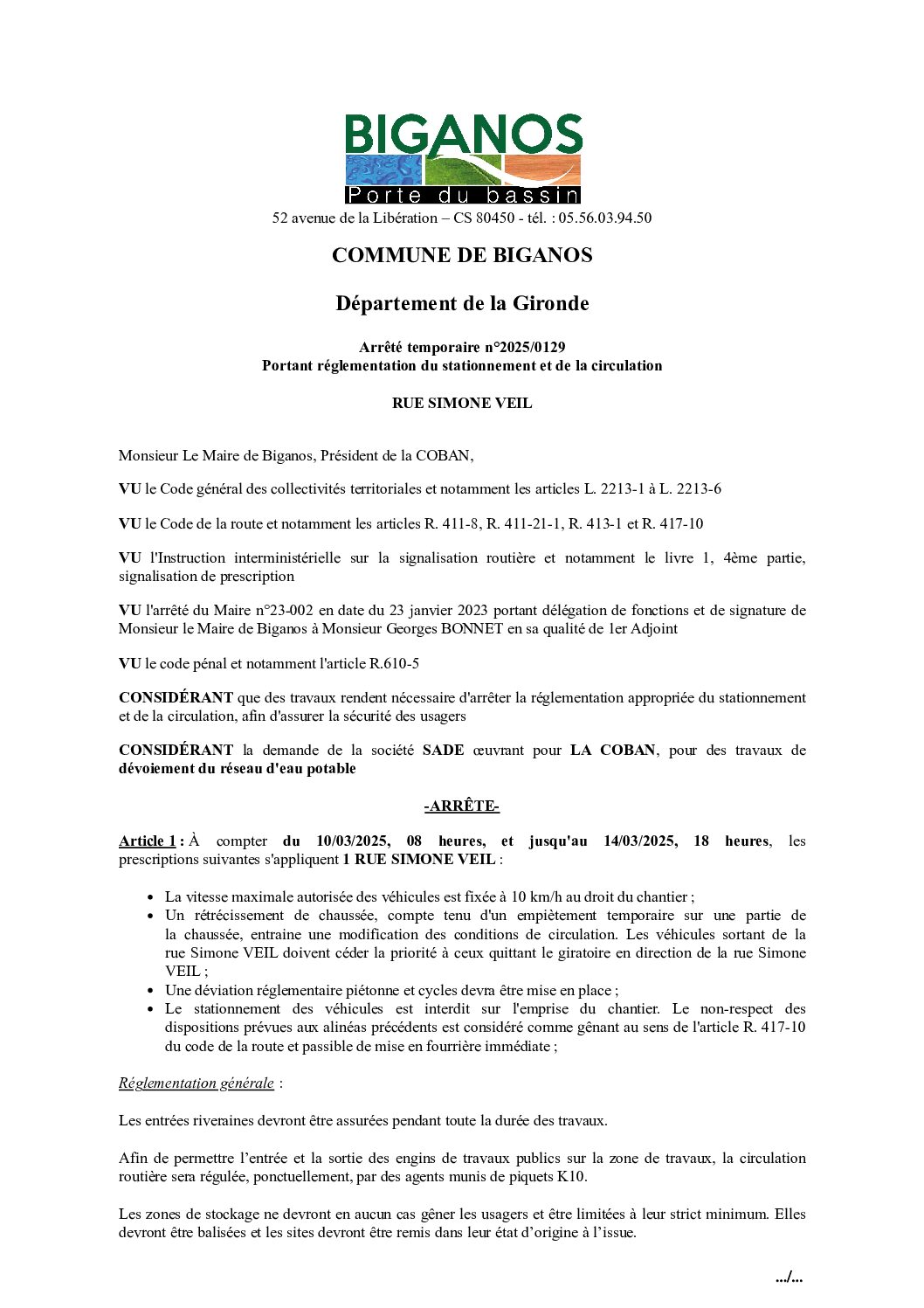 BIGANOS
Porte du bassin
52 avenue de la Libération – CS 80450 - tél. : 05.56.03.94.50

COMMUNE DE BIGANOS

Département de la Gironde

Arrêté temporaire n°2025/0129
Portant réglementation du stationnement et de la circulation

RUE SIMONE VEIL

Monsieur Le Maire de Biganos, Président de la COBAN,

VU le Code général des collectivités territoriales et notamment les articles L. 2213-1 à L. 2213-6

VU le Code de la route et notamment les articles R. 411-8, R. 411-21-1, R. 413-1 et R. 417-10

VU l'Instruction interministérielle sur la signalisation routière et notamment le livre 1, 4ème partie, signalisation de prescription

VU l'arrêté du Maire n°23-002 en date du 23 janvier 2023 portant délégation de fonctions et de signature de Monsieur le Maire de Biganos à Monsieur Georges BONNET en sa qualité de 1er Adjoint

VU le code pénal et notamment l'article R.610-5

CONSIDÉRANT que des travaux rendent nécessaire d'arrêter la réglementation appropriée du stationnement et de la circulation, afin d'assurer la sécurité des usagers

CONSIDÉRANT la demande de la société SADE œuvrant pour LA COBAN, pour des travaux de dévoiement du réseau d'eau potable

-ARRÊTE-

Article 1 : À compter du 10/03/2025, 08 heures, et jusqu'au 14/03/2025, 18 heures, les prescriptions suivantes s'appliquent 1 RUE SIMONE VEIL :

• La vitesse maximale autorisée des véhicules est fixée à 10 km/h au droit du chantier ;
• Un rétrécissement de chaussée, compte tenu d'un empiètement temporaire sur une partie de la chaussée, entraine une modification des conditions de circulation. Les véhicules sortant de la rue Simone VEIL doivent céder la priorité à ceux quittant le giratoire en direction de la rue Simone VEIL ;
• Une déviation réglementaire piétonne et cycles devra être mise en place ;
• Le stationnement des véhicules est interdit sur l'emprise du chantier. Le non-respect des dispositions prévues aux alinéas précédents est considéré comme gênant au sens de l'article R. 417-10 du code de la route et passible de mise en fourrière immédiate ;

Réglementation générale :

Les entrées riveraines devront être assurées pendant toute la durée des travaux.

Afin de permettre l’entrée et la sortie des engins de travaux publics sur la zone de travaux, la circulation routière sera régulée, ponctuellement, par des agents munis de piquets K10.

Les zones de stockage ne devront en aucun cas gêner les usagers et être limitées à leur strict minimum. Elles devront être balisées et les sites devront être remis dans leur état d’origine à l’issue.

.../...